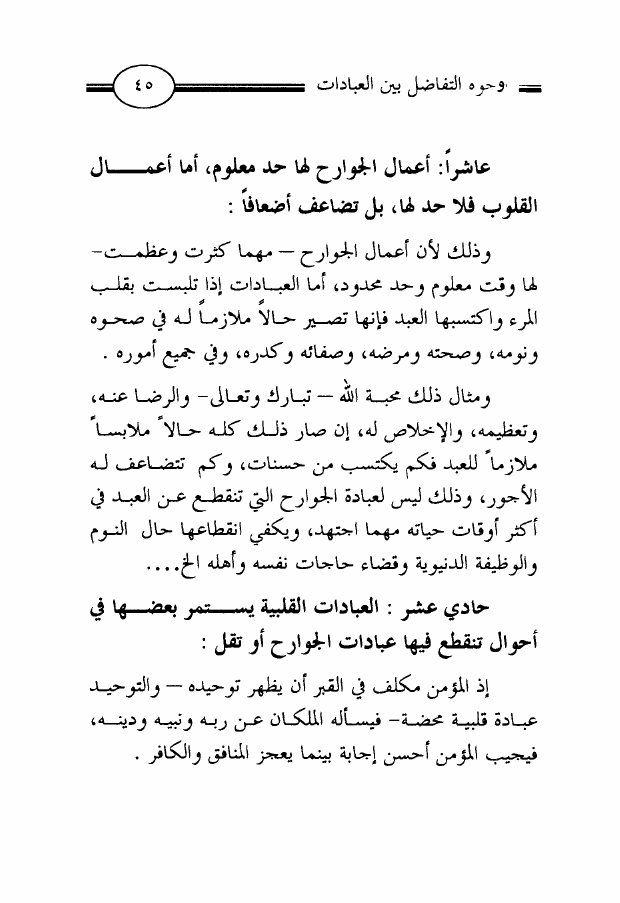 وجوه التفاضل بين العبادات ٤٥

عاشراً: أعمال الجوارح لها حد معلوم، أما أعمال القلوب فلا حد لها، بل تضاعف أضعافاً :

وذلك لأن أعمال الجوارح – مهما كثرت وعظمت– لها وقت معلوم وحد محدود، أما العبادات إذا تلبست بقلب المرء واكتسبها العبد فإنها تصير حالاً ملازماً له في صحوه ونومه، وصحته ومرضه، وصفائه وكدره، وفي جميع أموره .

ومثال ذلك محبة الله – تبارك وتعالى– والرضا عنه، وتعظيمه، والإخلاص له، إن صار ذلك كله حالاً ملابساً ملازماً للعبد فكم يكتسب من حسنات، وكم تتضاعف له الأجور، وذلك ليس لعبادة الجوارح التي تنقطع عن العبد في أكثر أوقات حياته مهما اجتهد، ويكفي انقطاعها حال النوم والوظيفة الدنيوية وقضاء حاجات نفسه وأهله الخ....

حادي عشر : العبادات القلبية يستمر بعضها في أحوال تنقطع فيها عبادات الجوارح أو تقل :

إذ المؤمن مكلف في القبر أن يظهر توحيده – والتوحيد عبادة قلبية محضة– فيسأله الملكان عن ربه ونبيه ودينه، فيجيب المؤمن أحسن إجابة بينما يعجز المنافق والكافر .